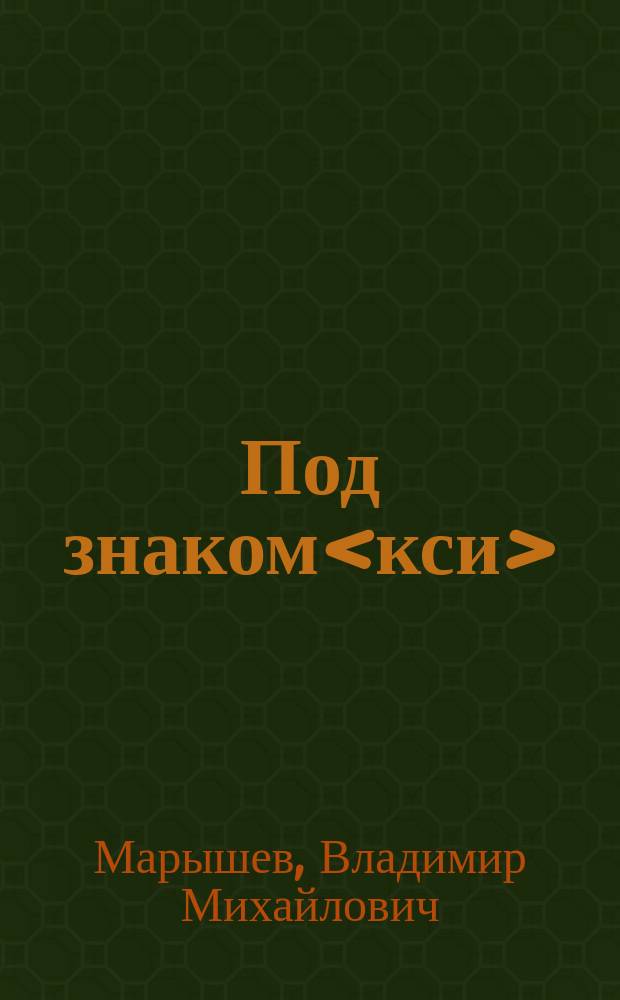 Под знаком<кси>

Марышев, Владимир Михайлович